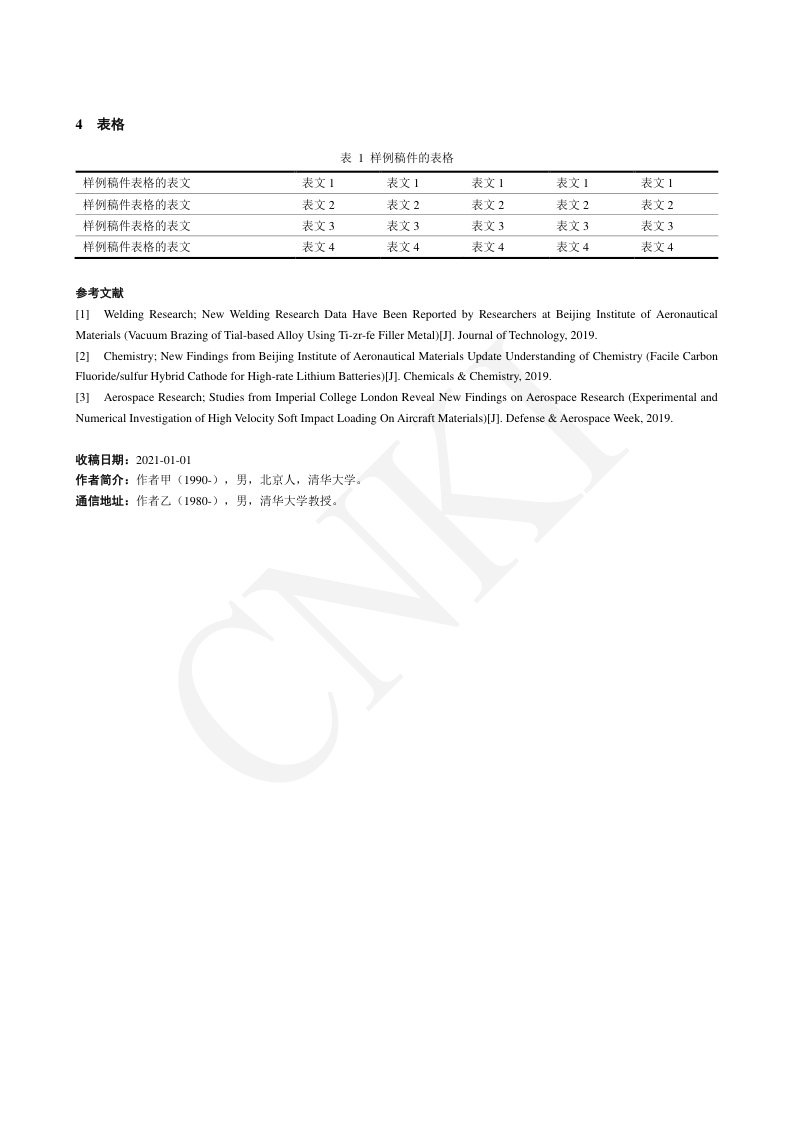 4　表格

表 1 样例稿件的表格

| 样例稿件表格的表文 | 表文 1 | 表文 1 | 表文 1 | 表文 1 | 表文 1 |
|---|---|---|---|---|---|
| 样例稿件表格的表文 | 表文 2 | 表文 2 | 表文 2 | 表文 2 | 表文 2 |
| 样例稿件表格的表文 | 表文 3 | 表文 3 | 表文 3 | 表文 3 | 表文 3 |
| 样例稿件表格的表文 | 表文 4 | 表文 4 | 表文 4 | 表文 4 | 表文 4 |

参考文献

[1] Welding Research; New Welding Research Data Have Been Reported by Researchers at Beijing Institute of Aeronautical Materials (Vacuum Brazing of Tial-based Alloy Using Ti-zr-fe Filler Metal)[J]. Journal of Technology, 2019.

[2] Chemistry; New Findings from Beijing Institute of Aeronautical Materials Update Understanding of Chemistry (Facile Carbon Fluoride/sulfur Hybrid Cathode for High-rate Lithium Batteries)[J]. Chemicals & Chemistry, 2019.

[3] Aerospace Research; Studies from Imperial College London Reveal New Findings on Aerospace Research (Experimental and Numerical Investigation of High Velocity Soft Impact Loading On Aircraft Materials)[J]. Defense & Aerospace Week, 2019.

收稿日期：2021-01-01
作者简介：作者甲（1990-），男，北京人，清华大学。
通信地址：作者乙（1980-），男，清华大学教授。

CNKI